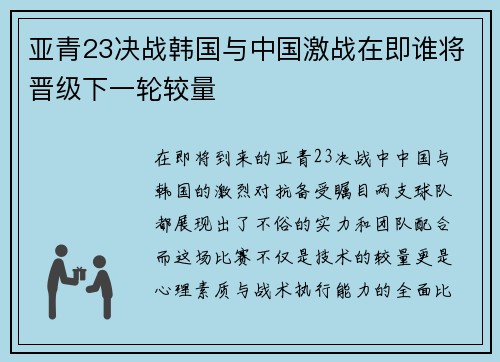 亚青23决战韩国与中国激战在即谁将晋级下一轮较量

在即将到来的亚青23决战中中国与韩国的激烈对抗备受瞩目两支球队都展现出了不俗的实力和团队配合而这场比赛不仅是技术的较量更是心理素质与战术执行能力的全面比